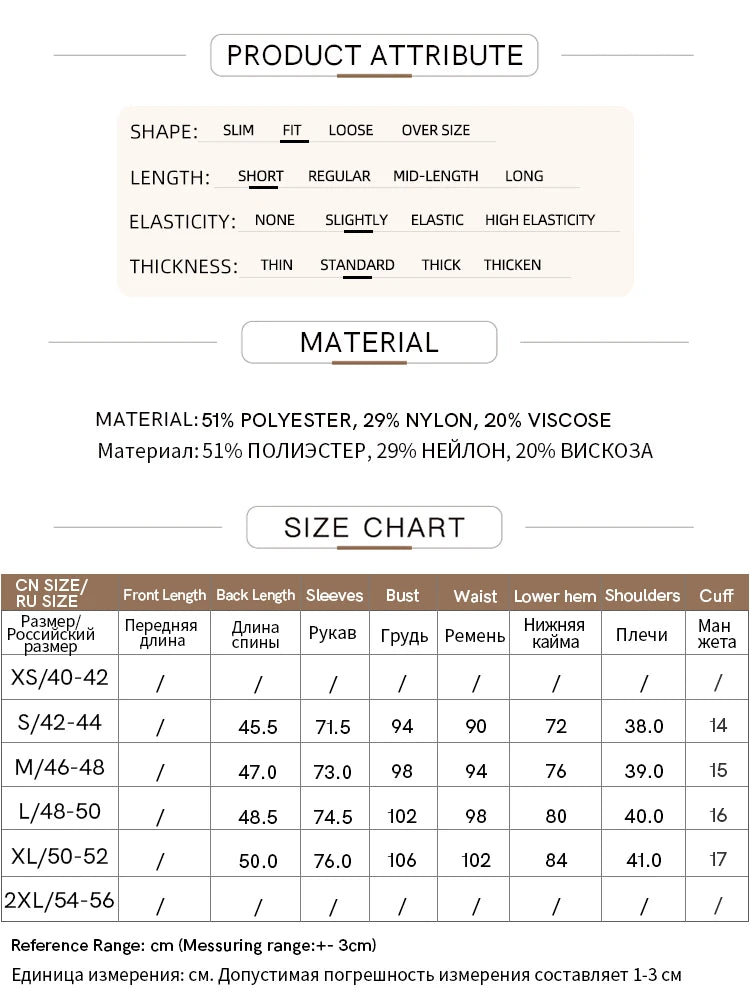 PRODUCT ATTRIBUTE

SHAPE: SLIM FIT LOOSE OVER SIZE

LENGTH: SHORT REGULAR MID-LENGTH LONG

ELASTICITY: NONE SLIGHTLY ELASTIC HIGH ELASTICITY

THICKNESS: THIN STANDARD THICK THICKEN

MATERIAL

MATERIAL: 51% POLYESTER, 29% NYLON, 20% VISCOSE
Материал: 51% ПОЛИЭСТЕР, 29% НЕЙЛОН, 20% ВИСКОЗА

SIZE CHART

| CN SIZE/ RU SIZE | Front Length | Back Length | Sleeves | Bust | Waist | Lower hem | Shoulders | Cuff |
|---|---|---|---|---|---|---|---|---|
| Размер/ Российский размер | Передняя длина | Длина спины | Рукав | Грудь | Ремень | Нижняя кайма | Плечи | Ман жета |
| XS/40-42 | / | / | / | / | / | / | / | / |
| S/42-44 | / | 45.5 | 71.5 | 94 | 90 | 72 | 38.0 | 14 |
| M/46-48 | / | 47.0 | 73.0 | 98 | 94 | 76 | 39.0 | 15 |
| L/48-50 | / | 48.5 | 74.5 | 102 | 98 | 80 | 40.0 | 16 |
| XL/50-52 | / | 50.0 | 76.0 | 106 | 102 | 84 | 41.0 | 17 |
| 2XL/54-56 | / | / | / | / | / | / | / | / |

Reference Range: cm (Messuring range:+- 3cm)
Единица измерения: см. Допустимая погрешность измерения составляет 1-3 см